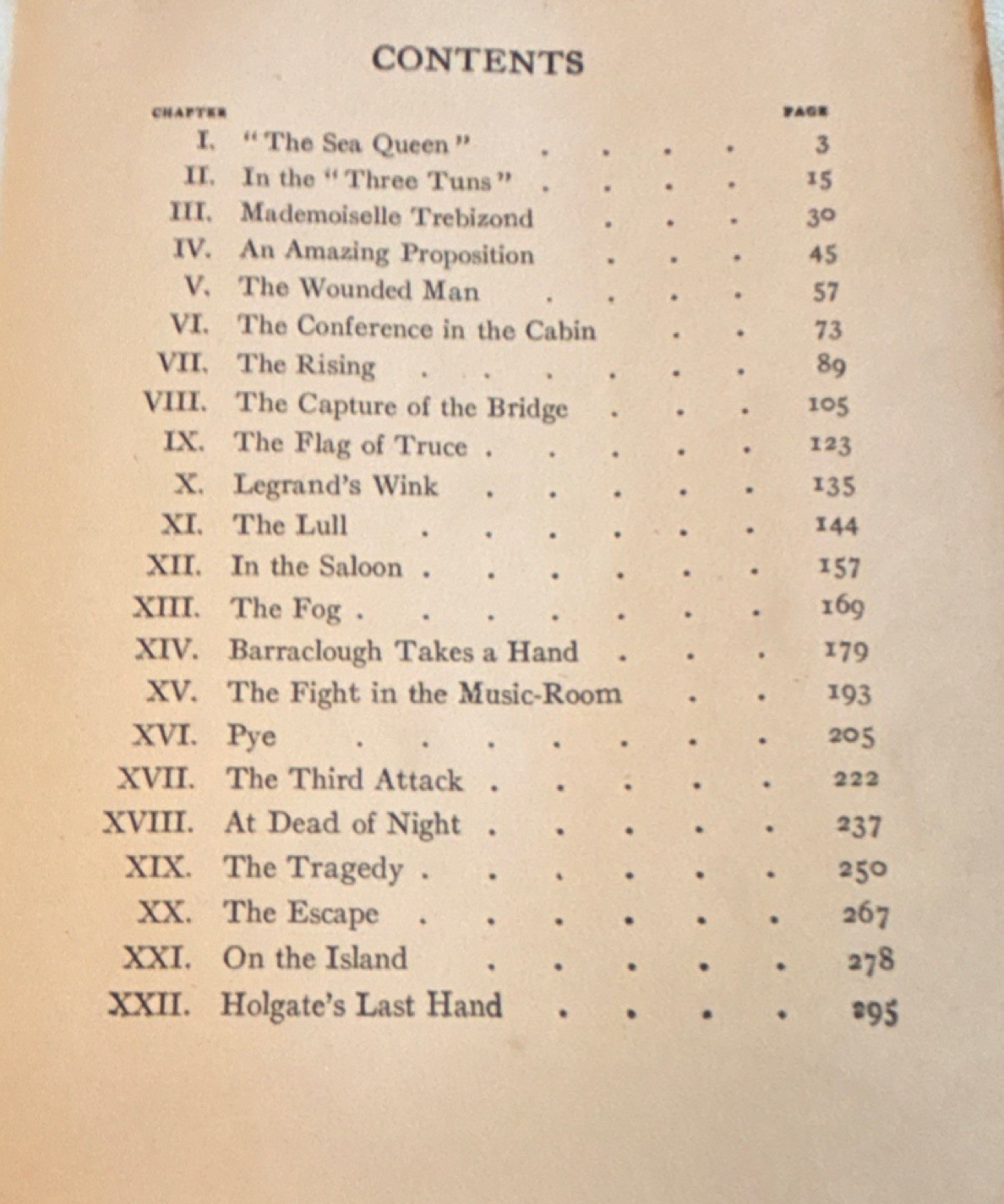 CONTENTS

CHAPTER PAGE

I. "The Sea Queen" 3
II. In the "Three Tuns" 15
III. Mademoiselle Trebizond 30
IV. An Amazing Proposition 45
V. The Wounded Man 57
VI. The Conference in the Cabin 73
VII. The Rising 89
VIII. The Capture of the Bridge 105
IX. The Flag of Truce 123
X. Legrand's Wink 135
XI. The Lull 144
XII. In the Saloon 157
XIII. The Fog 169
XIV. Barraclough Takes a Hand 179
XV. The Fight in the Music-Room 193
XVI. Pye 205
XVII. The Third Attack 222
XVIII. At Dead of Night 237
XIX. The Tragedy 250
XX. The Escape 267
XXI. On the Island 278
XXII. Holgate's Last Hand 295